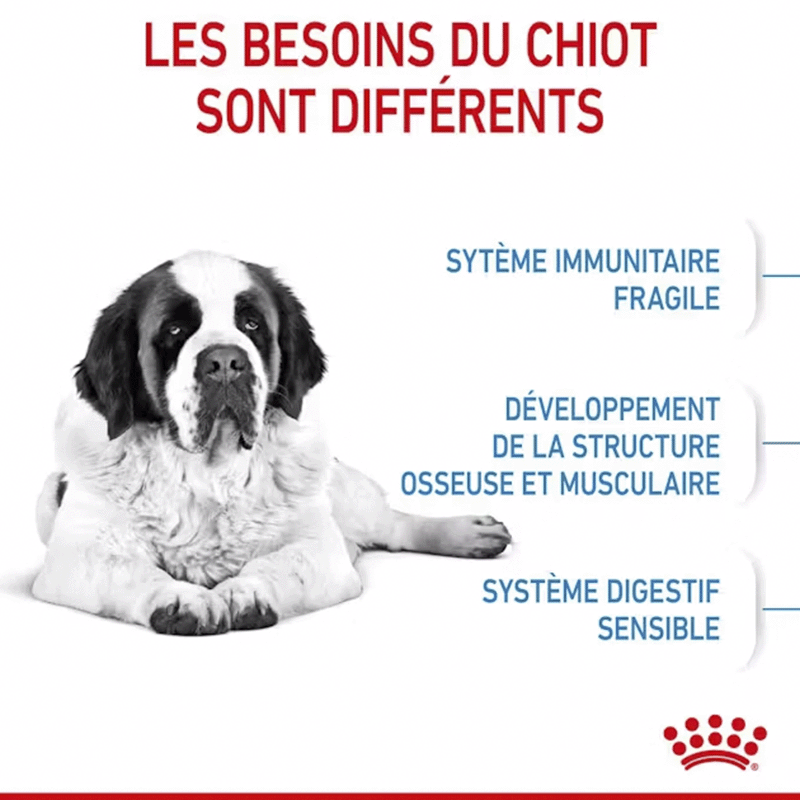 LES BESOINS DU CHIOT SONT DIFFÉRENTS

SYTÈME IMMUNITAIRE FRAGILE

DÉVELOPPEMENT DE LA STRUCTURE OSSEUSE ET MUSCULAIRE

SYSTÈME DIGESTIF SENSIBLE